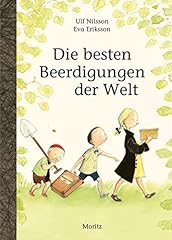 Ulf Nilsson
Eva Eriksson

Die besten Beerdigungen der Welt

Moritz